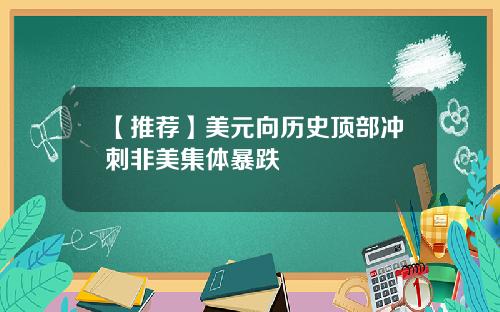 【推荐】美元向历史顶部冲刺非美集体暴跌